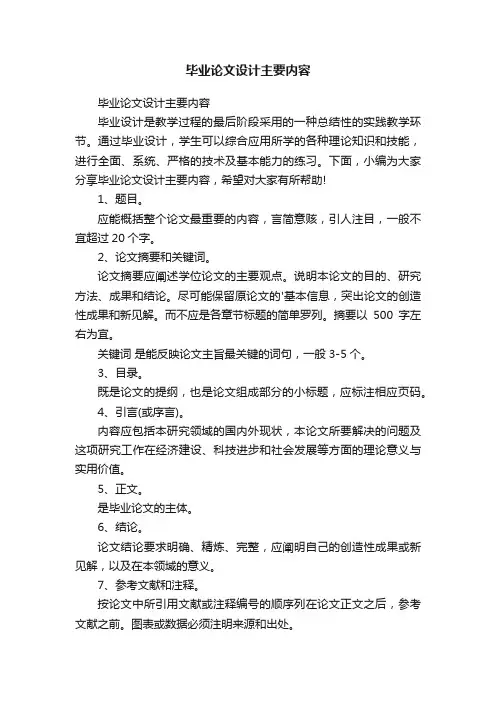 毕业论文设计主要内容

毕业论文设计主要内容

毕业设计是教学过程的最后阶段采用的一种总结性的实践教学环节。通过毕业设计，学生可以综合应用所学的各种理论知识和技能，进行全面、系统、严格的技术及基本能力的练习。下面，小编为大家分享毕业论文设计主要内容，希望对大家有所帮助!

1、题目。

应能概括整个论文最重要的内容，言简意赅，引人注目，一般不宜超过 20 个字。

2、论文摘要和关键词。

论文摘要应阐述学位论文的主要观点。说明本论文的目的、研究方法、成果和结论。尽可能保留原论文的'基本信息，突出论文的创造性成果和新见解。而不应是各章节标题的简单罗列。摘要以 500 字左右为宜。

关键词 是能反映论文主旨最关键的词句，一般 3-5 个。

3、目录。

既是论文的提纲，也是论文组成部分的小标题，应标注相应页码。

4、引言(或序言)。

内容应包括本研究领域的国内外现状，本论文所要解决的问题及这项研究工作在经济建设、科技进步和社会发展等方面的理论意义与实用价值。

5、正文。

是毕业论文的主体。

6、结论。

论文结论要求明确、精炼、完整，应阐明自己的创造性成果或新见解，以及在本领域的意义。

7、参考文献和注释。

按论文中所引用文献或注释编号的顺序列在论文正文之后，参考文献之前。图表或数据必须注明来源和出处。